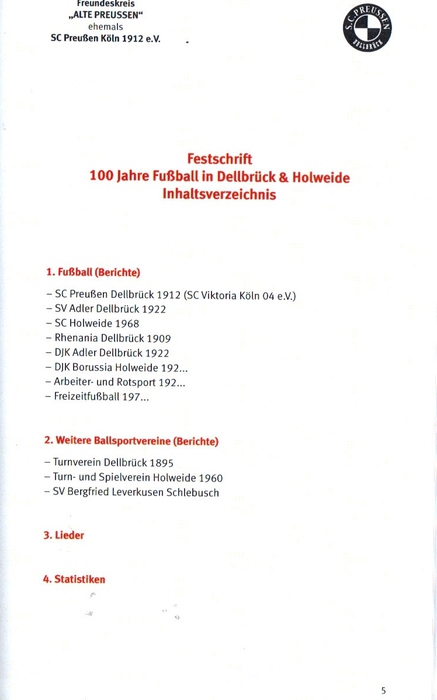 Freundeskreis
„ALTE PREUSSEN“
ehemals
SC Preußen Köln 1912 e.V.

S.C. PREUSSEN
DELLBRÜCK

Festschrift
100 Jahre Fußball in Dellbrück & Holweide
Inhaltsverzeichnis

1. Fußball (Berichte)

– SC Preußen Dellbrück 1912 (SC Viktoria Köln 04 e.V.)
– SV Adler Dellbrück 1922
– SC Holweide 1968
– Rhenania Dellbrück 1909
– DJK Adler Dellbrück 1922
– DJK Borussia Holweide 192...
– Arbeiter- und Rotsport 192...
– Freizeitfußball 197...

2. Weitere Ballsportvereine (Berichte)

– Turnverein Dellbrück 1895
– Turn- und Spielverein Holweide 1960
– SV Bergfried Leverkusen Schlebusch

3. Lieder

4. Statistiken

5